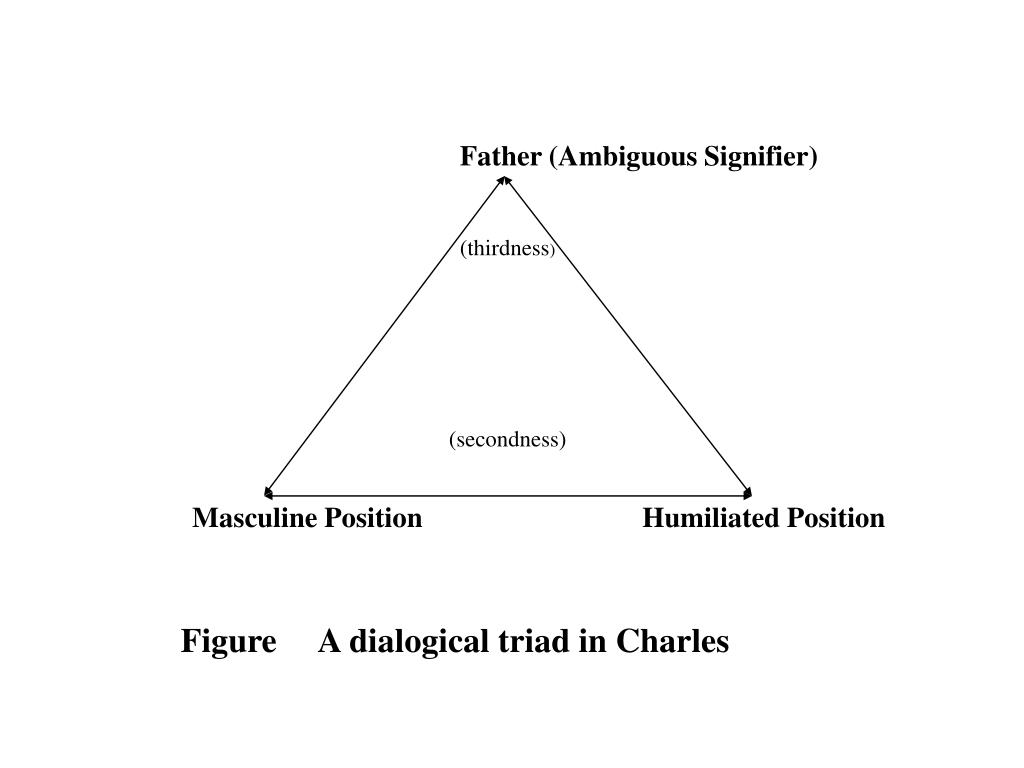 Father (Ambiguous Signifier)

(thirdness)

(secondness)

Masculine Position

Humiliated Position

Figure A dialogical triad in Charles